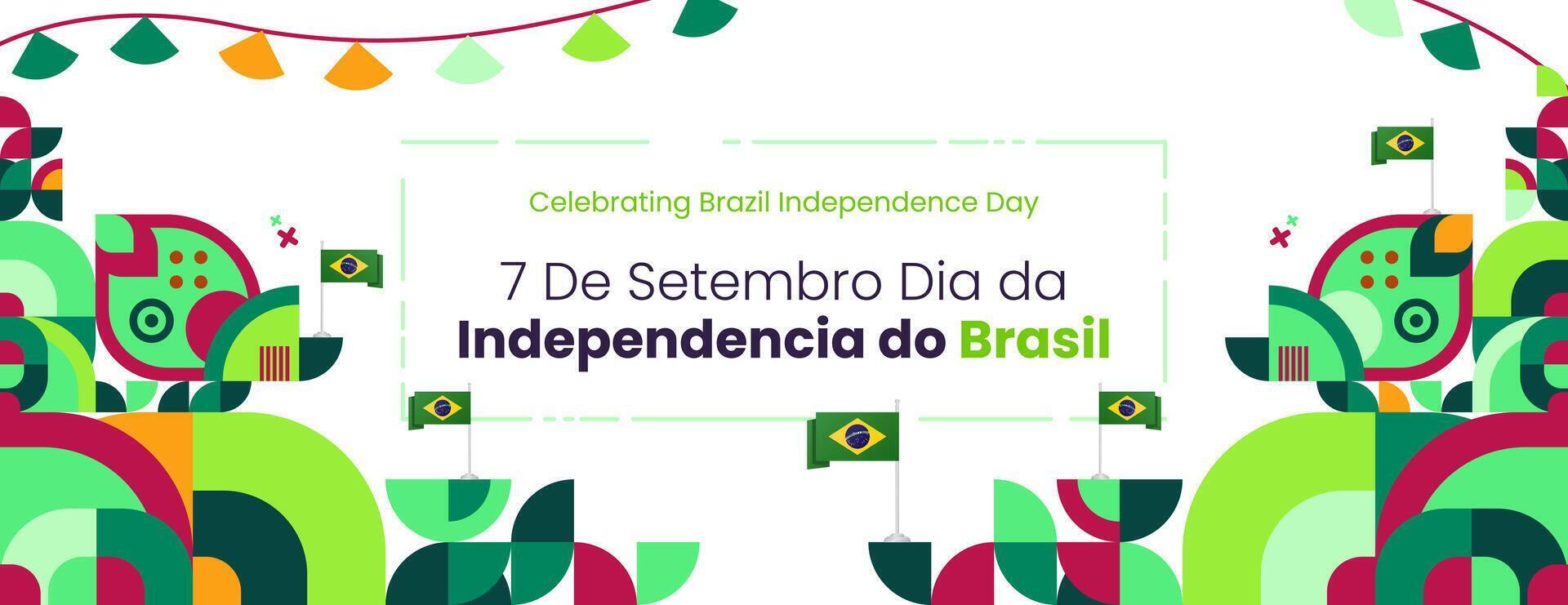 Celebrating Brazil Independence Day

7 De Setembro Dia da
Independencia do Brasil